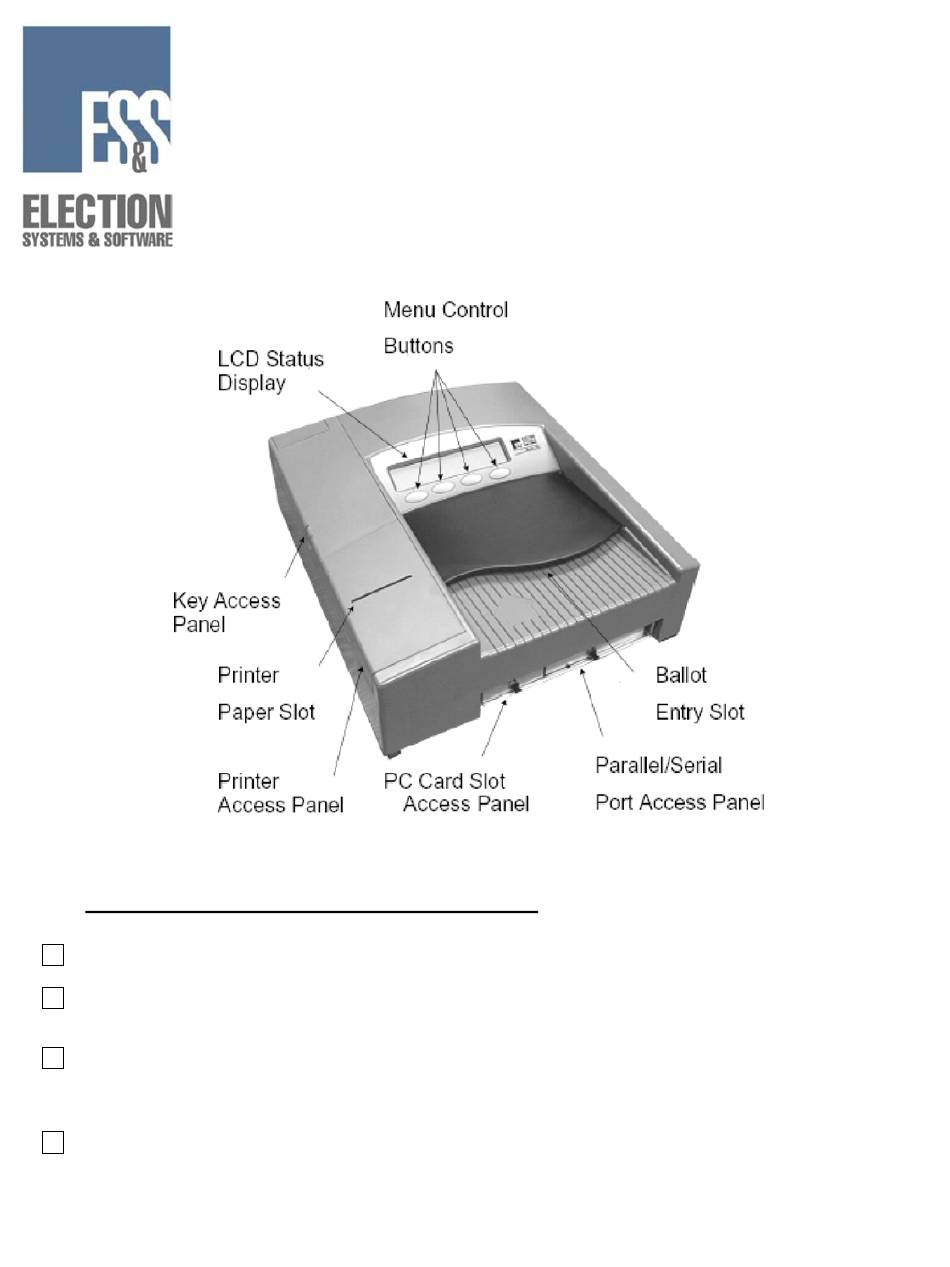 ES&S
ELECTION
SYSTEMS & SOFTWARE

Menu Control
Buttons

LCD Status
Display

Key Access
Panel

Printer
Paper Slot

Printer
Access Panel

PC Card Slot
Access Panel

Ballot
Entry Slot

Parallel/Serial
Port Access Panel